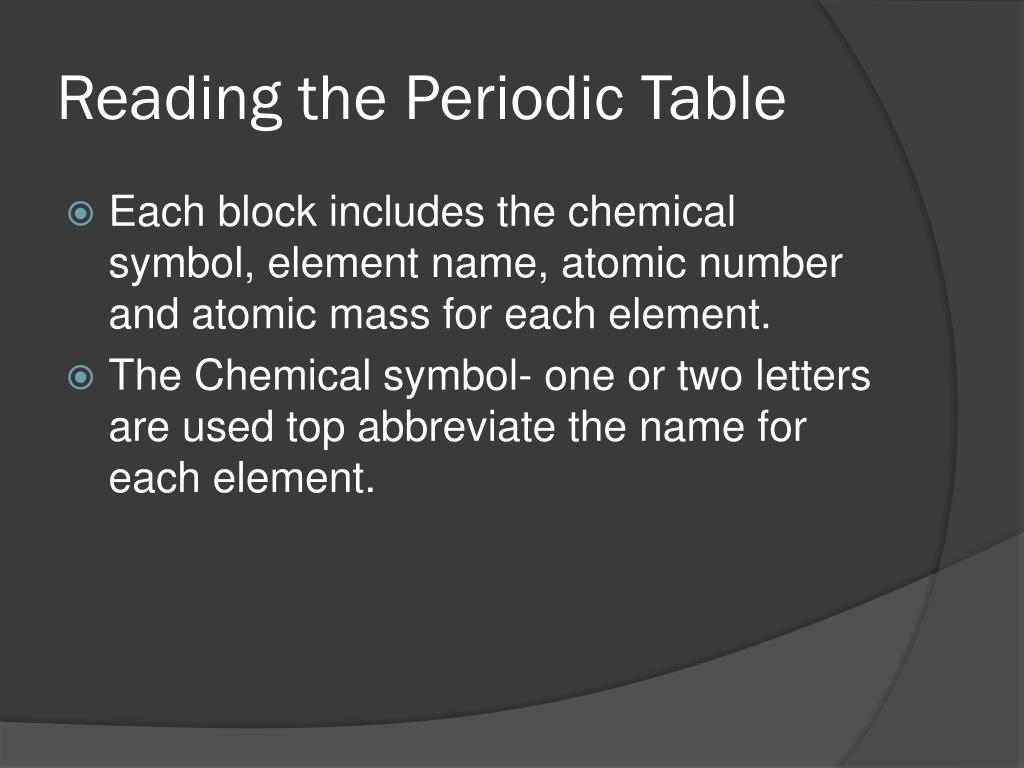 Reading the Periodic Table

Each block includes the chemical symbol, element name, atomic number and atomic mass for each element.

The Chemical symbol- one or two letters are used top abbreviate the name for each element.